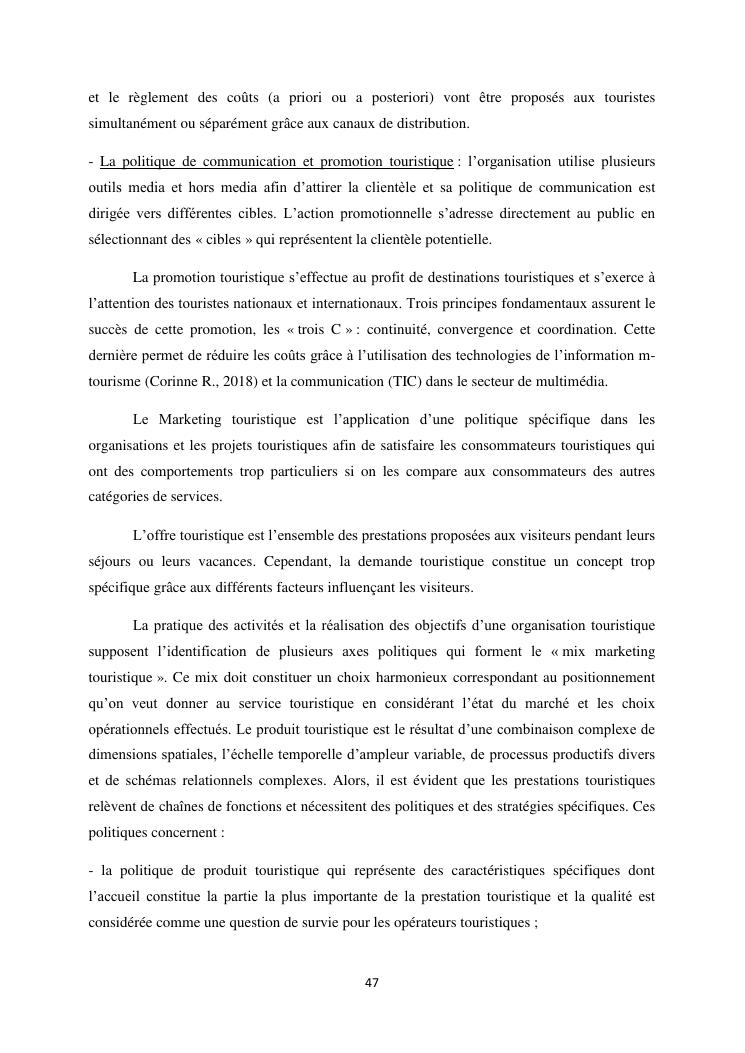 et le règlement des coûts (a priori ou a posteriori) vont être proposés aux touristes simultanément ou séparément grâce aux canaux de distribution.

- La politique de communication et promotion touristique : l'organisation utilise plusieurs outils media et hors media afin d'attirer la clientèle et sa politique de communication est dirigée vers différentes cibles. L'action promotionnelle s'adresse directement au public en sélectionnant des « cibles » qui représentent la clientèle potentielle.

La promotion touristique s'effectue au profit de destinations touristiques et s'exerce à l'attention des touristes nationaux et internationaux. Trois principes fondamentaux assurent le succès de cette promotion, les « trois C » : continuité, convergence et coordination. Cette dernière permet de réduire les coûts grâce à l'utilisation des technologies de l'information m-tourisme (Corinne R., 2018) et la communication (TIC) dans le secteur de multimédia.

Le Marketing touristique est l'application d'une politique spécifique dans les organisations et les projets touristiques afin de satisfaire les consommateurs touristiques qui ont des comportements trop particuliers si on les compare aux consommateurs des autres catégories de services.

L'offre touristique est l'ensemble des prestations proposées aux visiteurs pendant leurs séjours ou leurs vacances. Cependant, la demande touristique constitue un concept trop spécifique grâce aux différents facteurs influençant les visiteurs.

La pratique des activités et la réalisation des objectifs d'une organisation touristique supposent l'identification de plusieurs axes politiques qui forment le « mix marketing touristique ». Ce mix doit constituer un choix harmonieux correspondant au positionnement qu'on veut donner au service touristique en considérant l'état du marché et les choix opérationnels effectués. Le produit touristique est le résultat d'une combinaison complexe de dimensions spatiales, l'échelle temporelle d'ampleur variable, de processus productifs divers et de schémas relationnels complexes. Alors, il est évident que les prestations touristiques relèvent de chaînes de fonctions et nécessitent des politiques et des stratégies spécifiques. Ces politiques concernent :

- la politique de produit touristique qui représente des caractéristiques spécifiques dont l'accueil constitue la partie la plus importante de la prestation touristique et la qualité est considérée comme une question de survie pour les opérateurs touristiques ;

47